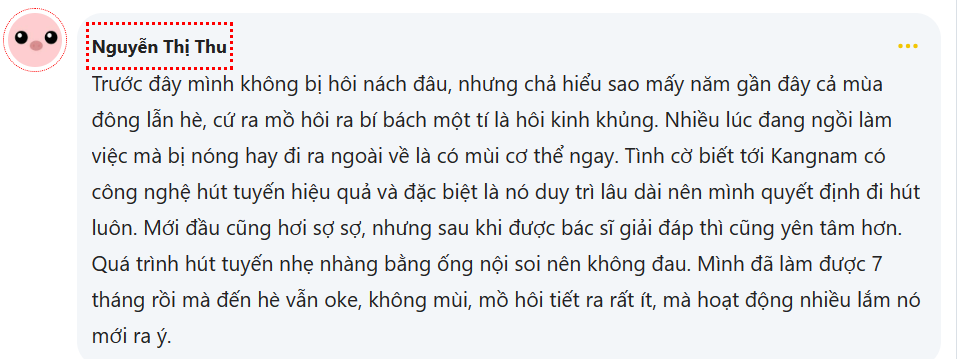 Nguyễn Thị Thu

Trước đây mình không bị hôi nách đâu, nhưng chả hiểu sao mấy năm gần đây cả mùa đông lẫn hè, cứ ra mồ hôi ra bí bách một tí là hôi kinh khủng. Nhiều lúc đang ngồi làm việc mà bị nóng hay đi ra ngoài về là có mùi cơ thể ngay. Tình cờ biết tới Kangnam có công nghệ hút tuyến hiệu quả và đặc biệt là nó duy trì lâu dài nên mình quyết định đi hút luôn. Mới đầu cũng hơi sợ sợ, nhưng sau khi được bác sĩ giải đáp thì cũng yên tâm hơn. Quá trình hút tuyến nhẹ nhàng bằng ống nội soi nên không đau. Mình đã làm được 7 tháng rồi mà đến hè vẫn oke, không mùi, mồ hôi tiết ra rất ít, mà hoạt động nhiều lắm nó mới ra ý.